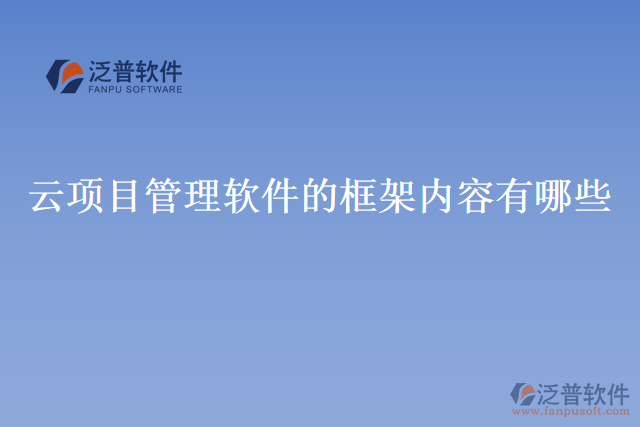 泛普软件
FANPU SOFTWARE

云项目管理软件的框架内容有哪些

泛普软件
www.fanpusoft.com